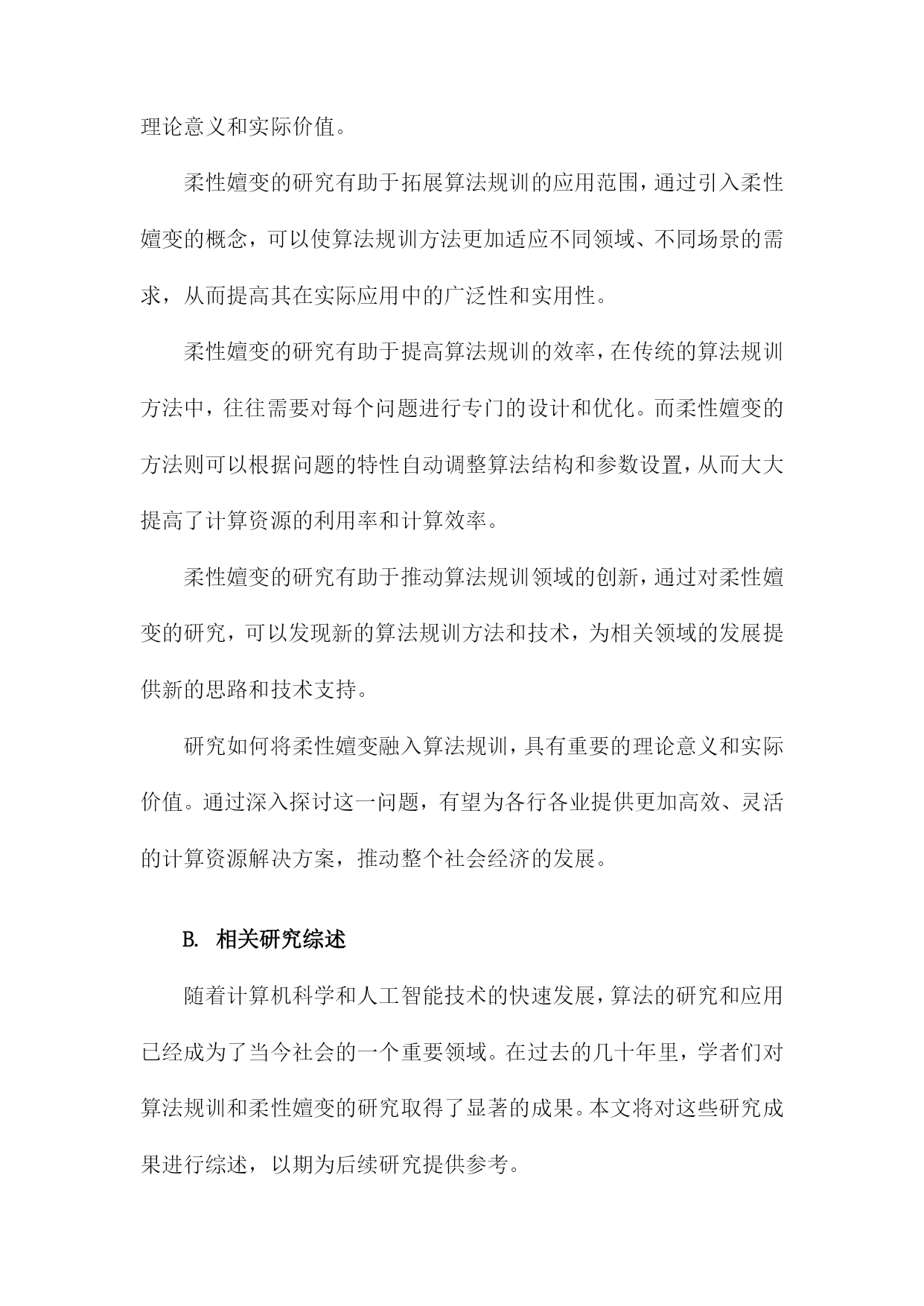 理论意义和实际价值。

柔性嬗变的研究有助于拓展算法规训的应用范围，通过引入柔性嬗变的概念，可以使算法规训方法更加适应不同领域、不同场景的需求，从而提高其在实际应用中的广泛性和实用性。

柔性嬗变的研究有助于提高算法规训的效率，在传统的算法规训方法中，往往需要对每个问题进行专门的设计和优化。而柔性嬗变的方法则可以根据问题的特性自动调整算法结构和参数设置，从而大大提高了计算资源的利用率和计算效率。

柔性嬗变的研究有助于推动算法规训领域的创新，通过对柔性嬗变的研究，可以发现新的算法规训方法和技术，为相关领域的发展提供新的思路和技术支持。

研究如何将柔性嬗变融入算法规训，具有重要的理论意义和实际价值。通过深入探讨这一问题，有望为各行各业提供更加高效、灵活的计算资源解决方案，推动整个社会经济的发展。

B. 相关研究综述

随着计算机科学和人工智能技术的快速发展，算法的研究和应用已经成为了当今社会的一个重要领域。在过去的几十年里，学者们对算法规训和柔性嬗变的研究取得了显著的成果。本文将对这些研究成果进行综述，以期为后续研究提供参考。